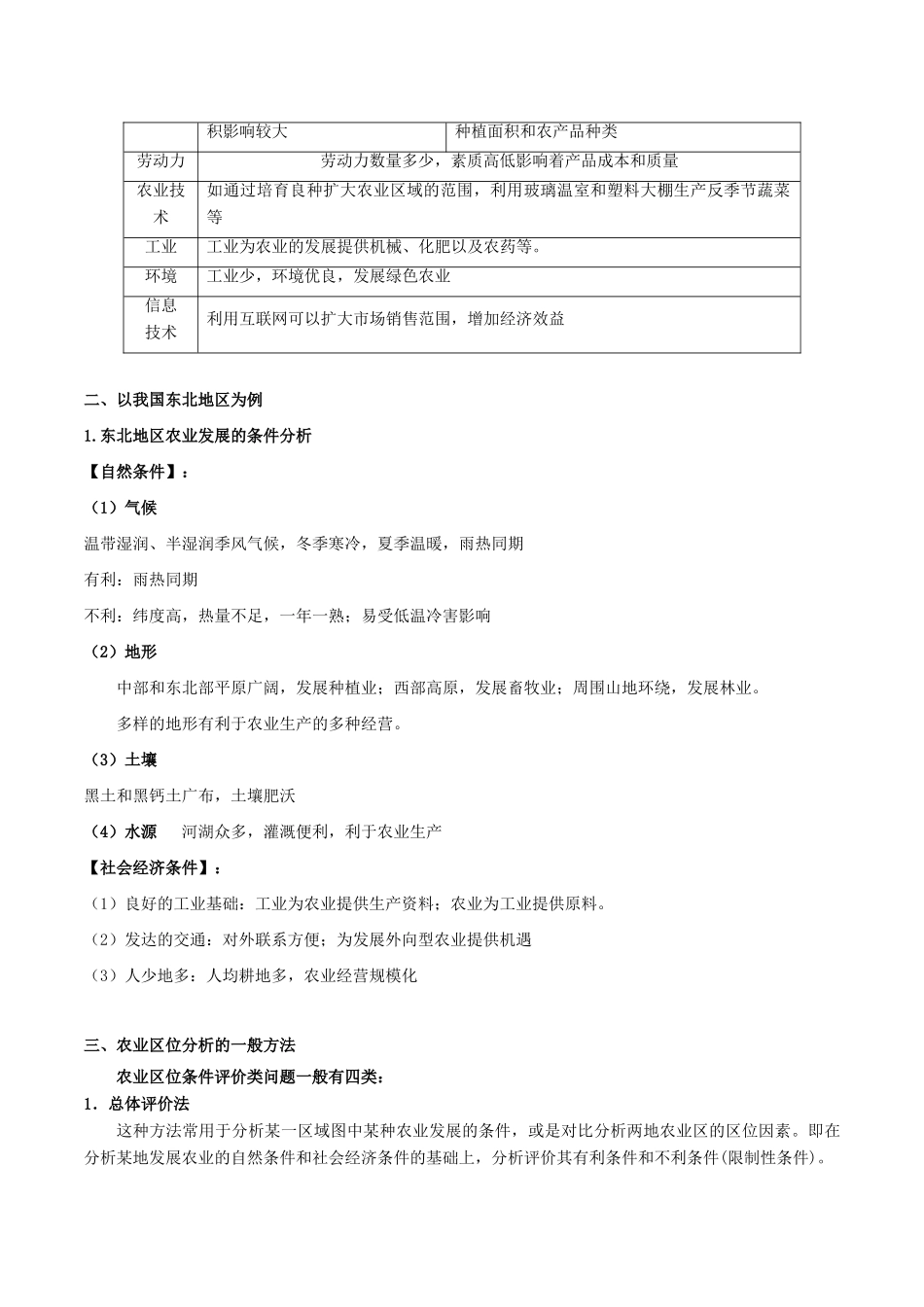 | | 积影响较大 | 种植面积和农产品种类 |
|---|---|---|
| 劳动力 | 劳动力数量多少，素质高低影响着产品成本和质量 | |
| 农业技术 | 如通过培育良种扩大农业区域的范围，利用玻璃温室和塑料大棚生产反季节蔬菜等 | |
| 工业 | 工业为农业的发展提供机械、化肥以及农药等。 | |
| 环境 | 工业少，环境优良，发展绿色农业 | |
| 信息技术 | 利用互联网可以扩大市场销售范围，增加经济效益 | |

二、以我国东北地区为例

1.东北地区农业发展的条件分析

【自然条件】：

（1）气候

温带湿润、半湿润季风气候，冬季寒冷，夏季温暖，雨热同期

有利：雨热同期

不利：纬度高，热量不足，一年一熟；易受低温冷害影响

（2）地形

中部和东北部平原广阔，发展种植业；西部高原，发展畜牧业；周围山地环绕，发展林业。

多样的地形有利于农业生产的多种经营。

（3）土壤

黑土和黑钙土广布，土壤肥沃

（4）水源 河湖众多，灌溉便利，利于农业生产

【社会经济条件】：

（1）良好的工业基础：工业为农业提供生产资料；农业为工业提供原料。

（2）发达的交通：对外联系方便；为发展外向型农业提供机遇

（3）人少地多：人均耕地多，农业经营规模化

三、农业区位分析的一般方法

农业区位条件评价类问题一般有四类：

1．总体评价法

这种方法常用于分析某一区域图中某种农业发展的条件，或是对比分析两地农业区的区位因素。即在分析某地发展农业的自然条件和社会经济条件的基础上，分析评价其有利条件和不利条件(限制性条件)。